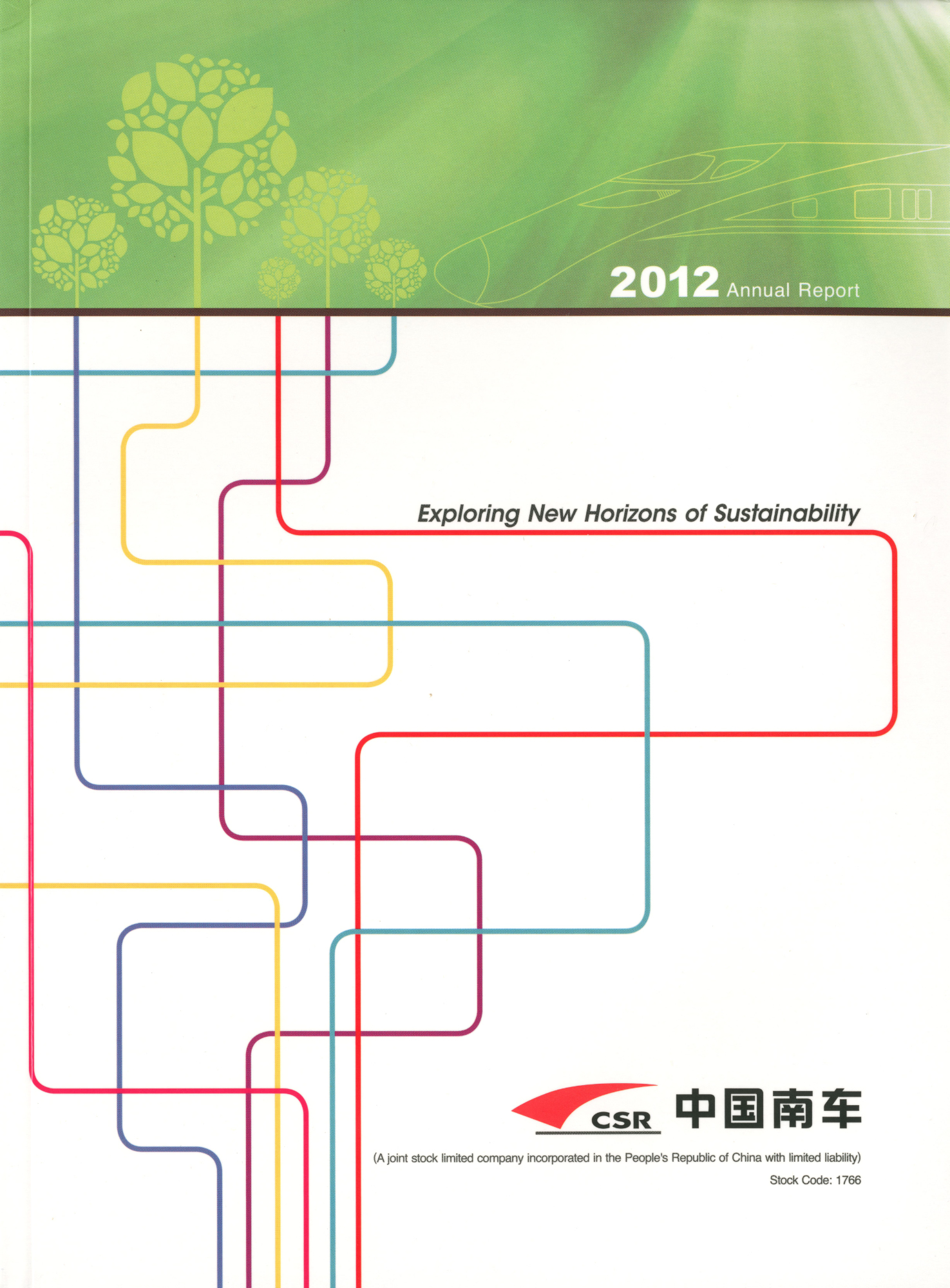 2012 Annual Report

Exploring New Horizons of Sustainability

CSR 中国南车

(A joint stock limited company incorporated in the People's Republic of China with limited liability)

Stock Code: 1766